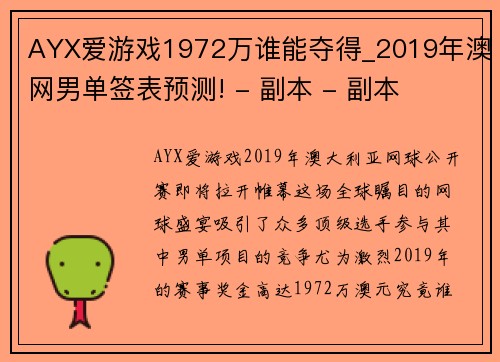 AYX爱游戏1972万谁能夺得_2019年澳网男单签表预测! - 副本 - 副本

AYX爱游戏2019年澳大利亚网球公开赛即将拉开帷幕这场全球瞩目的网球盛宴吸引了众多顶级选手参与其中男单项目的竞争尤为激烈2019年的赛事奖金高达1972万澳元究竟谁